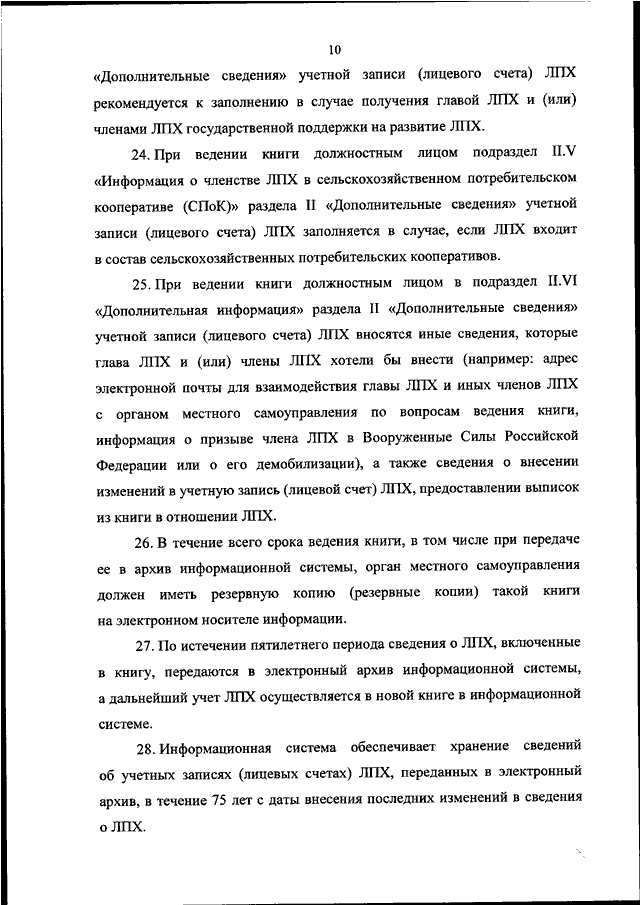 10

«Дополнительные сведения» учетной записи (лицевого счета) ЛПХ рекомендуется к заполнению в случае получения главой ЛПХ и (или) членами ЛПХ государственной поддержки на развитие ЛПХ.

24. При ведении книги должностным лицом подраздел II.V «Информация о членстве ЛПХ в сельскохозяйственном потребительском кооперативе (СПоК)» раздела II «Дополнительные сведения» учетной записи (лицевого счета) ЛПХ заполняется в случае, если ЛПХ входит в состав сельскохозяйственных потребительских кооперативов.

25. При ведении книги должностным лицом в подраздел II.VI «Дополнительная информация» раздела II «Дополнительные сведения» учетной записи (лицевого счета) ЛПХ вносятся иные сведения, которые глава ЛПХ и (или) члены ЛПХ хотели бы внести (например: адрес электронной почты для взаимодействия главы ЛПХ и иных членов ЛПХ с органом местного самоуправления по вопросам ведения книги, информация о призыве члена ЛПХ в Вооруженные Силы Российской Федерации или о его демобилизации), а также сведения о внесении изменений в учетную запись (лицевой счет) ЛПХ, предоставлении выписок из книги в отношении ЛПХ.

26. В течение всего срока ведения книги, в том числе при передаче ее в архив информационной системы, орган местного самоуправления должен иметь резервную копию (резервные копии) такой книги на электронном носителе информации.

27. По истечении пятилетнего периода сведения о ЛПХ, включенные в книгу, передаются в электронный архив информационной системы, а дальнейший учет ЛПХ осуществляется в новой книге в информационной системе.

28. Информационная система обеспечивает хранение сведений об учетных записях (лицевых счетах) ЛПХ, переданных в электронный архив, в течение 75 лет с даты внесения последних изменений в сведения о ЛПХ.